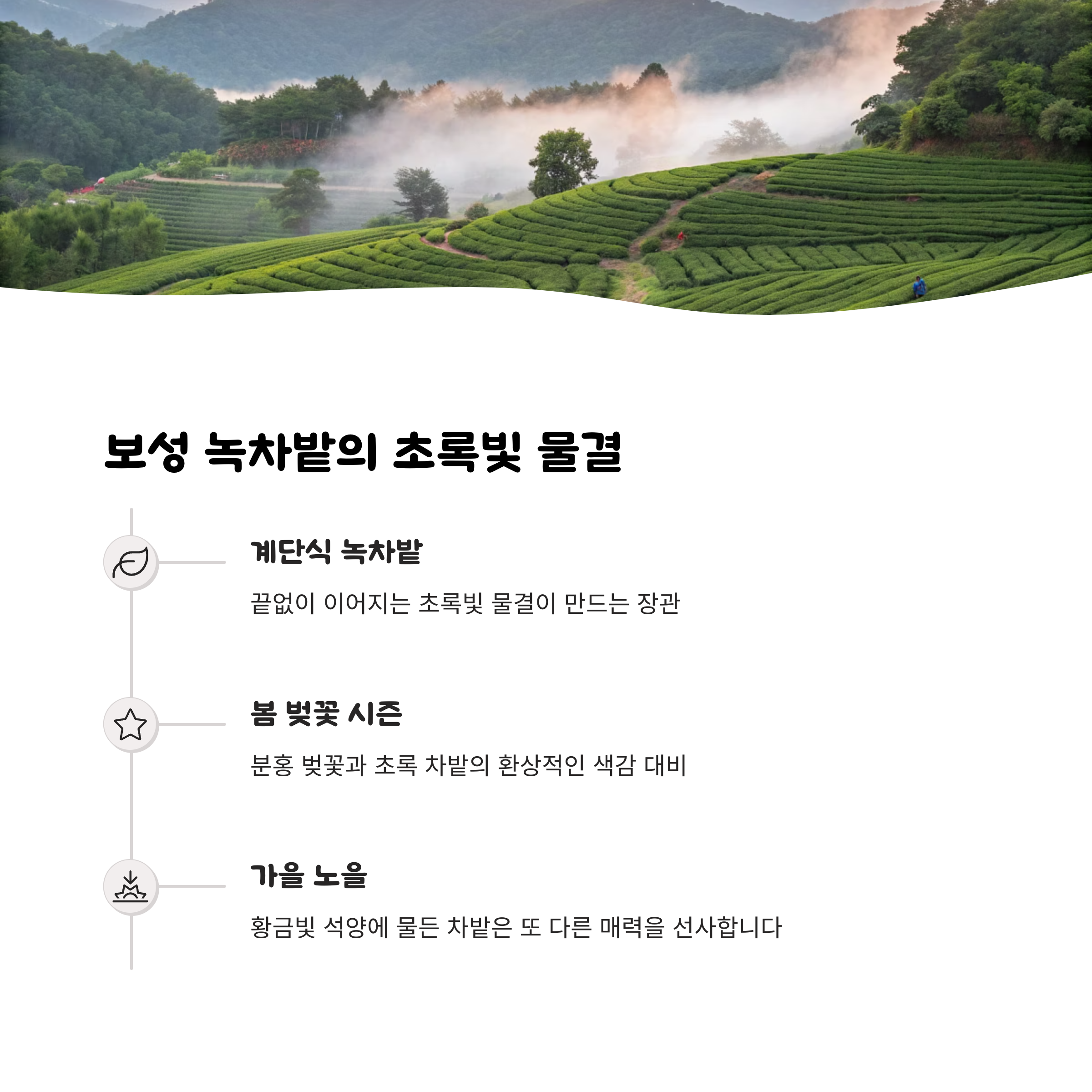 보성 녹차밭의 초록빛 물결

계단식 녹차밭

끝없이 이어지는 초록빛 물결이 만드는 장관

봄 벚꽃 시즌

분홍 벚꽃과 초록 차밭의 환상적인 색감 대비

가을 노을

황금빛 석양에 물든 차밭은 또 다른 매력을 선사합니다